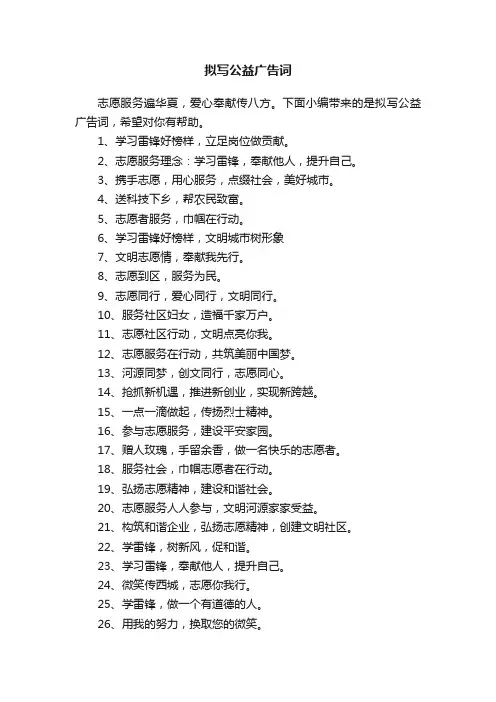 拟写公益广告词

志愿服务遍华夏，爱心奉献传八方。下面小编带来的是拟写公益广告词，希望对你有帮助。

1、学习雷锋好榜样，立足岗位做贡献。

2、志愿服务理念：学习雷锋，奉献他人，提升自己。

3、携手志愿，用心服务，点缀社会，美好城市。

4、送科技下乡，帮农民致富。

5、志愿者服务，巾帼在行动。

6、学习雷锋好榜样，文明城市树形象

7、文明志愿情，奉献我先行。

8、志愿到区，服务为民。

9、志愿同行，爱心同行，文明同行。

10、服务社区妇女，造福千家万户。

11、志愿社区行动，文明点亮你我。

12、志愿服务在行动，共筑美丽中国梦。

13、河源同梦，创文同行，志愿同心。

14、抢抓新机遇，推进新创业，实现新跨越。

15、一点一滴做起，传扬烈士精神。

16、参与志愿服务，建设平安家园。

17、赠人玫瑰，手留余香，做一名快乐的志愿者。

18、服务社会，巾帼志愿者在行动。

19、弘扬志愿精神，建设和谐社会。

20、志愿服务人人参与，文明河源家家受益。

21、构筑和谐企业，弘扬志愿精神，创建文明社区。

22、学雷锋，树新风，促和谐。

23、学习雷锋，奉献他人，提升自己。

24、微笑传西城，志愿你我行。

25、学雷锋，做一个有道德的人。

26、用我的努力，换取您的微笑。